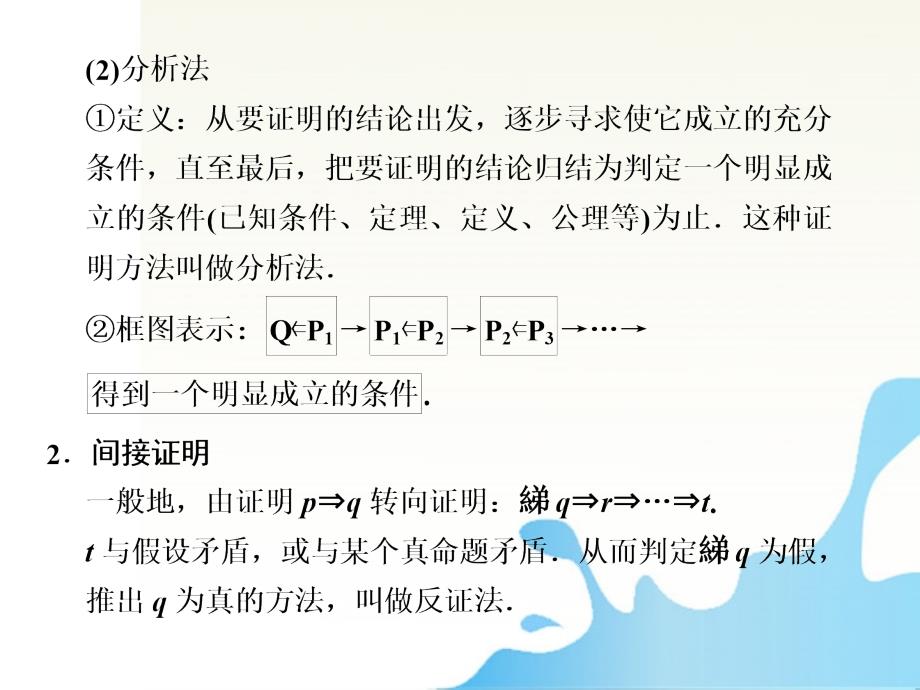 (2)分析法

①定义：从要证明的结论出发，逐步寻求使它成立的充分条件，直至最后，把要证明的结论归结为判定一个明显成立的条件(已知条件、定理、定义、公理等)为止．这种证明方法叫做分析法．

②框图表示：$Q \Leftarrow P_1$ → $P_1 \Leftarrow P_2$ → $P_2 \Leftarrow P_3$ →…→ 得到一个明显成立的条件.

2．间接证明

一般地，由证明 $p \Rightarrow q$ 转向证明：綈 $q \Rightarrow r \Rightarrow \cdots \Rightarrow t$.

$t$ 与假设矛盾，或与某个真命题矛盾．从而判定綈 $q$ 为假，推出 $q$ 为真的方法，叫做反证法．